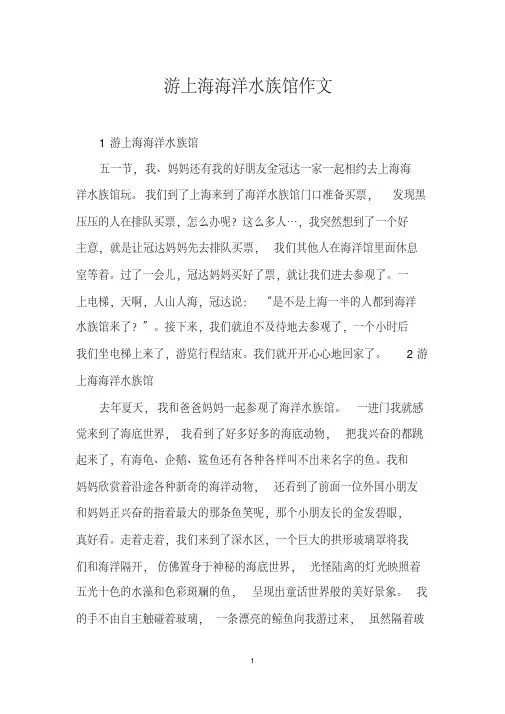 游上海海洋水族馆作文

1 游上海海洋水族馆

五一节，我、妈妈还有我的好朋友金冠达一家一起相约去上海海洋水族馆玩。我们到了上海来到了海洋水族馆门口准备买票， 发现黑压压的人在排队买票，怎么办呢？这么多人…，我突然想到了一个好主意，就是让冠达妈妈先去排队买票， 我们其他人在海洋馆里面休息室等着。过了一会儿，冠达妈妈买好了票，就让我们进去参观了。一上电梯，天啊，人山人海，冠达说： “是不是上海一半的人都到海洋水族馆来了？”。接下来，我们就迫不及待地去参观了，一个小时后我们坐电梯上来了，游览行程结束。我们就开开心心地回家了。 2 游上海海洋水族馆

去年夏天，我和爸爸妈妈一起参观了海洋水族馆。 一进门我就感觉来到了海底世界， 我看到了好多好多的海底动物， 把我兴奋的都跳起来了，有海龟、企鹅、鲨鱼还有各种各样叫不出来名字的鱼。我和妈妈欣赏着沿途各种新奇的海洋动物， 还看到了前面一位外国小朋友和妈妈正兴奋的指着最大的那条鱼笑呢，那个小朋友长的金发碧眼，真好看。走着走着，我们来到了深水区，一个巨大的拱形玻璃罩将我们和海洋隔开， 仿佛置身于神秘的海底世界， 光怪陆离的灯光映照着五光十色的水藻和色彩斑斓的鱼， 呈现出童话世界般的美好景象。 我的手不由自主触碰着玻璃， 一条漂亮的鲸鱼向我游过来， 虽然隔着玻

1